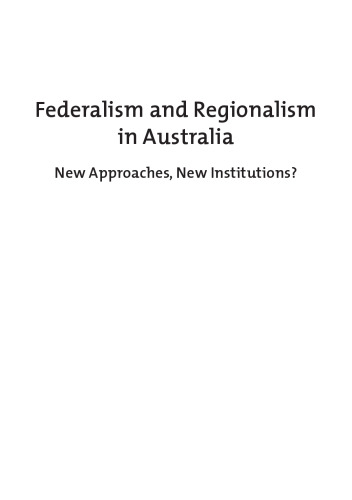 Federalism and Regionalism in Australia

New Approaches, New Institutions?